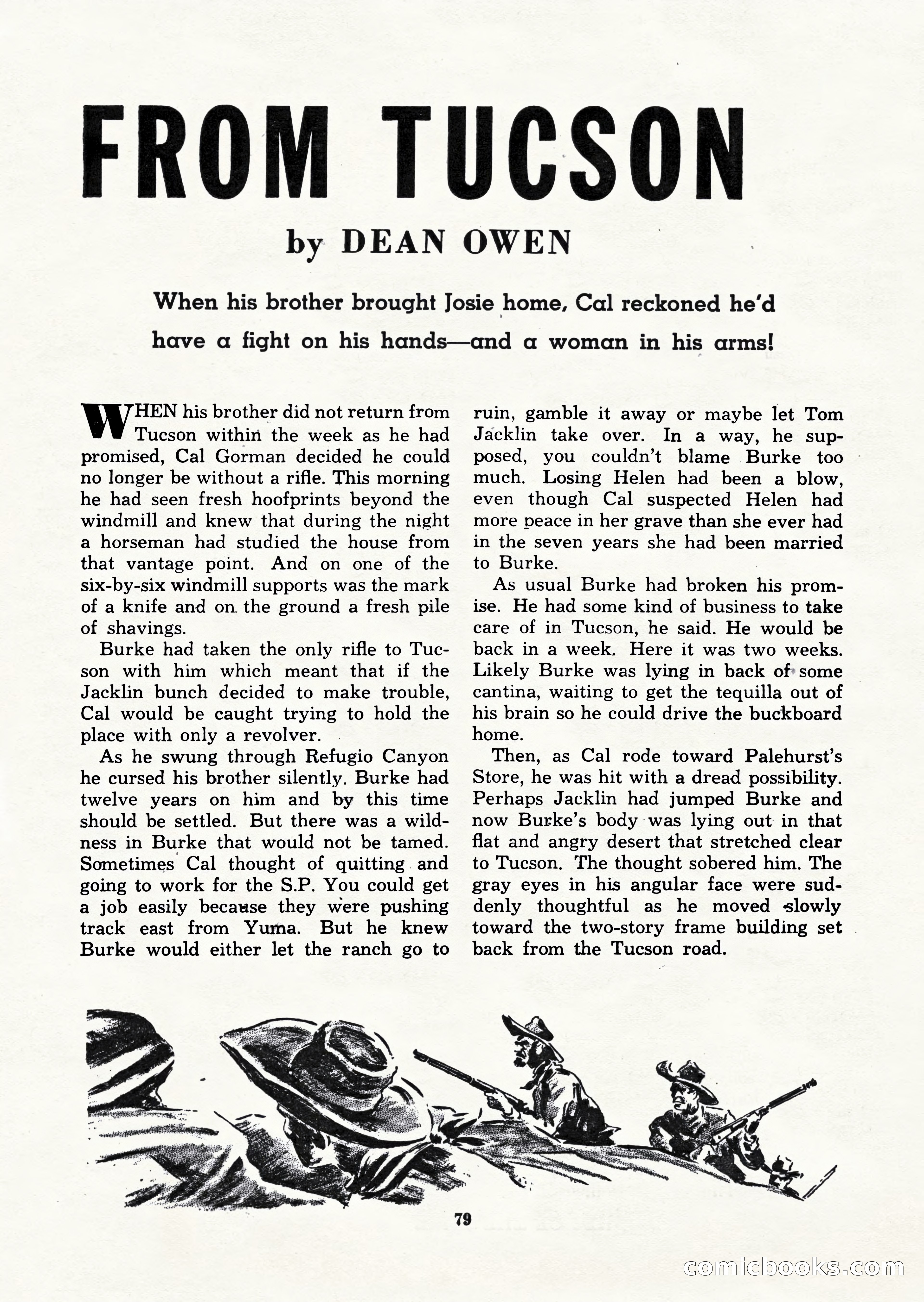 FROM TUCSON

by DEAN OWEN

When his brother brought Josie home, Cal reckoned he'd have a fight on his hands—and a woman in his arms!

WHEN his brother did not return from Tucson within the week as he had promised, Cal Gorman decided he could no longer be without a rifle. This morning he had seen fresh hoofprints beyond the windmill and knew that during the night a horseman had studied the house from that vantage point. And on one of the six-by-six windmill supports was the mark of a knife and on the ground a fresh pile of shavings.

Burke had taken the only rifle to Tucson with him which meant that if the Jacklin bunch decided to make trouble, Cal would be caught trying to hold the place with only a revolver.

As he swung through Refugio Canyon he cursed his brother silently. Burke had twelve years on him and by this time should be settled. But there was a wildness in Burke that would not be tamed. Sometimes Cal thought of quitting and going to work for the S.P. You could get a job easily because they were pushing track east from Yuma. But he knew Burke would either let the ranch go to ruin, gamble it away or maybe let Tom Jacklin take over. In a way, he supposed, you couldn't blame Burke too much. Losing Helen had been a blow, even though Cal suspected Helen had more peace in her grave than she ever had in the seven years she had been married to Burke.

As usual Burke had broken his promise. He had some kind of business to take care of in Tucson, he said. He would be back in a week. Here it was two weeks. Likely Burke was lying in back of some cantina, waiting to get the tequilla out of his brain so he could drive the buckboard home.

Then, as Cal rode toward Palehurst's Store, he was hit with a dread possibility. Perhaps Jacklin had jumped Burke and now Burke's body was lying out in that flat and angry desert that stretched clear to Tucson. The thought sobered him. The gray eyes in his angular face were suddenly thoughtful as he moved slowly toward the two-story frame building set back from the Tucson road.

79

comicbooks.com